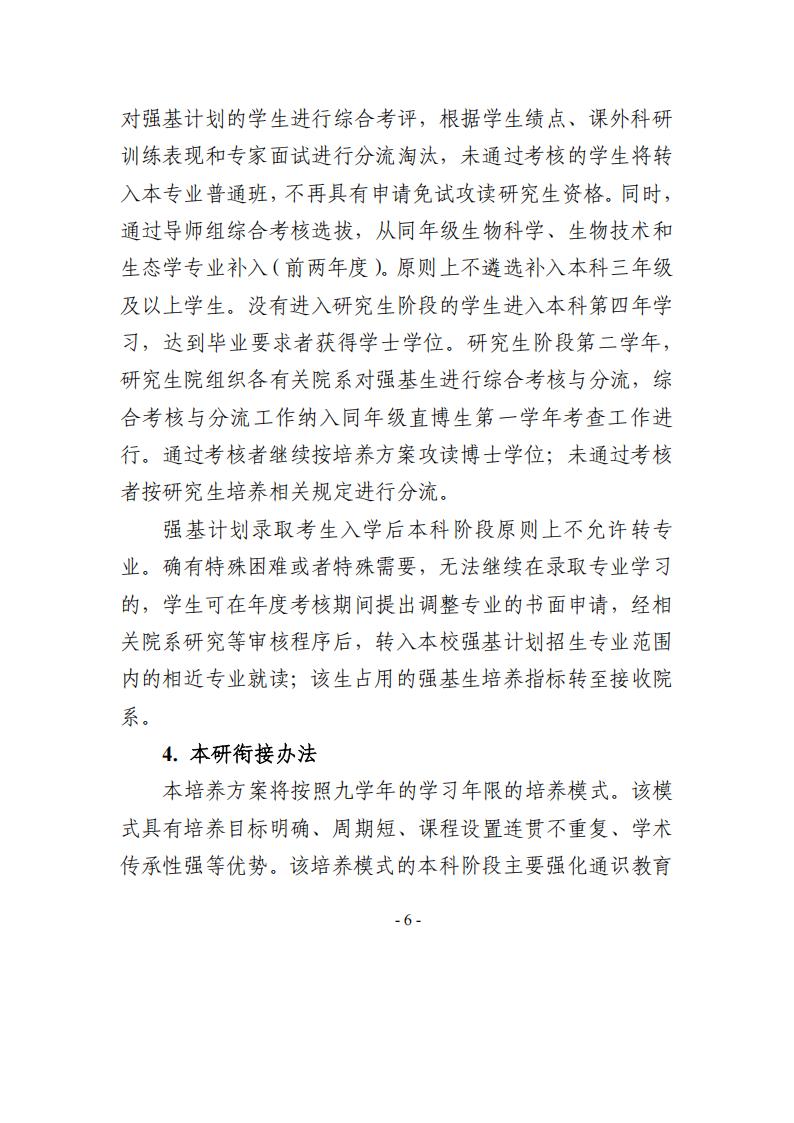 对强基计划的学生进行综合考评，根据学生绩点、课外科研训练表现和专家面试进行分流淘汰，未通过考核的学生将转入本专业普通班，不再具有申请免试攻读研究生资格。同时，通过导师组综合考核选拔，从同年级生物科学、生物技术和生态学专业补入（前两年度）。原则上不遴选补入本科三年级及以上学生。没有进入研究生阶段的学生进入本科第四年学习，达到毕业要求者获得学士学位。研究生阶段第二学年，研究生院组织各有关院系对强基生进行综合考核与分流，综合考核与分流工作纳入同年级直博生第一学年考查工作进行。通过考核者继续按培养方案攻读博士学位；未通过考核者按研究生培养相关规定进行分流。

强基计划录取考生入学后本科阶段原则上不允许转专业。确有特殊困难或者特殊需要，无法继续在录取专业学习的，学生可在年度考核期间提出调整专业的书面申请，经相关院系研究等审核程序后，转入本校强基计划招生专业范围内的相近专业就读；该生占用的强基生培养指标转至接收院系。

4. 本研衔接办法

本培养方案将按照九学年的学习年限的培养模式。该模式具有培养目标明确、周期短、课程设置连贯不重复、学术传承性强等优势。该培养模式的本科阶段主要强化通识教育

- 6 -